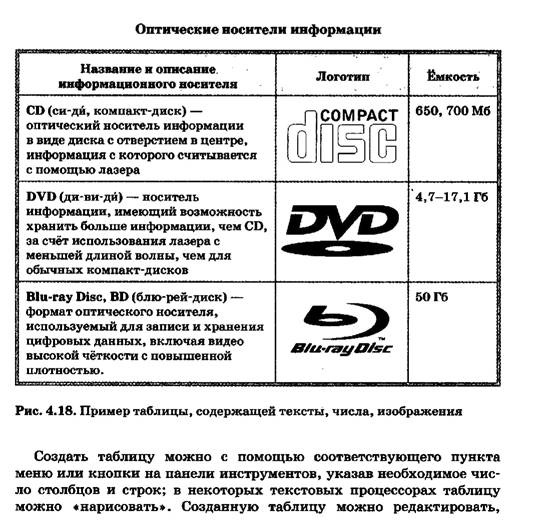 Оптические носители информации

| Название и описание информационного носителя | Логотип | Ёмкость |
|---|---|---|
| CD (си-ди́, компакт-диск) — оптический носитель информации в виде диска с отверстием в центре, информация с которого считывается с помощью лазера | COMPACT disc | 650, 700 Мб |
| DVD (ди-ви-ди́) — носитель информации, имеющий возможность хранить больше информации, чем CD, за счёт использования лазера с меньшей длиной волны, чем для обычных компакт-дисков | DVD | 4,7–17,1 Гб |
| Blu-ray Disc, BD (блю-рей-диск) — формат оптического носителя, используемый для записи и хранения цифровых данных, включая видео высокой чёткости с повышенной плотностью. | Blu-ray Disc | 50 Гб |

Рис. 4.18. Пример таблицы, содержащей тексты, числа, изображения

Создать таблицу можно с помощью соответствующего пункта меню или кнопки на панели инструментов, указав необходимое число столбцов и строк; в некоторых текстовых процессорах таблицу можно «нарисовать». Созданную таблицу можно редактировать,